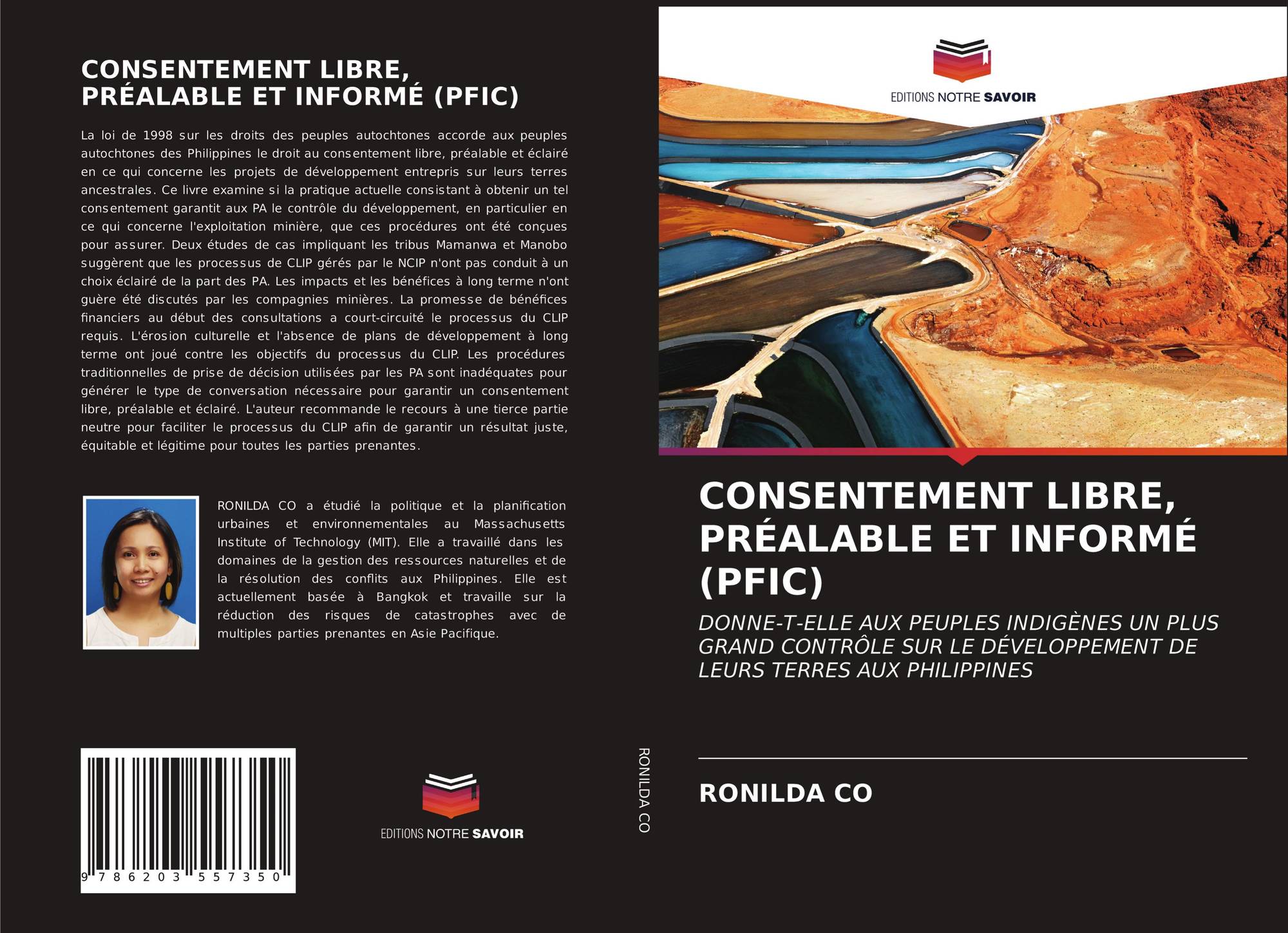 CONSENTEMENT LIBRE, PRÉALABLE ET INFORMÉ (PFIC)

La loi de 1998 sur les droits des peuples autochtones accorde aux peuples autochtones des Philippines le droit au consentement libre, préalable et éclairé en ce qui concerne les projets de développement entrepris sur leurs terres ancestrales. Ce livre examine si la pratique actuelle consistant à obtenir un tel consentement garantit aux PA le contrôle du développement, en particulier en ce qui concerne l'exploitation minière, que ces procédures ont été conçues pour assurer. Deux études de cas impliquant les tribus Mamanwa et Manobo suggèrent que les processus de CLIP gérés par le NCIP n'ont pas conduit à un choix éclairé de la part des PA. Les impacts et les bénéfices à long terme n'ont guère été discutés par les compagnies minières. La promesse de bénéfices financiers au début des consultations a court-circuité le processus du CLIP requis. L'érosion culturelle et l'absence de plans de développement à long terme ont joué contre les objectifs du processus du CLIP. Les procédures traditionnelles de prise de décision utilisées par les PA sont inadéquates pour générer le type de conversation nécessaire pour garantir un consentement libre, préalable et éclairé. L'auteur recommande le recours à une tierce partie neutre pour faciliter le processus du CLIP afin de garantir un résultat juste, équitable et légitime pour toutes les parties prenantes.

RONILDA CO a étudié la politique et la planification urbaines et environnementales au Massachusetts Institute of Technology (MIT). Elle a travaillé dans les domaines de la gestion des ressources naturelles et de la résolution des conflits aux Philippines. Elle est actuellement basée à Bangkok et travaille sur la réduction des risques de catastrophes avec de multiples parties prenantes en Asie Pacifique.

9 786203 557350

EDITIONS NOTRE SAVOIR

RONILDA CO

EDITIONS NOTRE SAVOIR

CONSENTEMENT LIBRE, PRÉALABLE ET INFORMÉ (PFIC)

DONNE-T-ELLE AUX PEUPLES INDIGÈNES UN PLUS GRAND CONTRÔLE SUR LE DÉVELOPPEMENT DE LEURS TERRES AUX PHILIPPINES

RONILDA CO